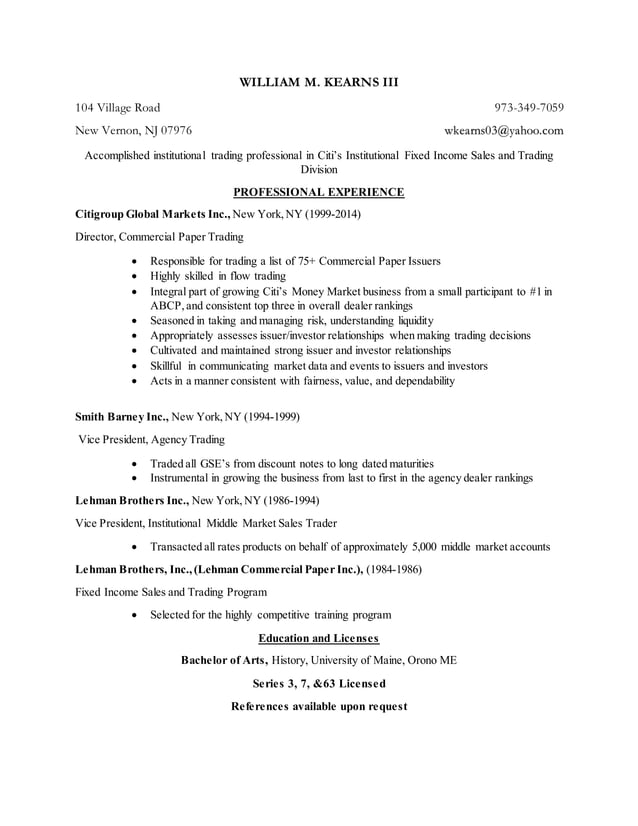 WILLIAM M. KEARNS III

104 Village Road

973-349-7059

New Vernon, NJ 07976

wkearns03@yahoo.com

Accomplished institutional trading professional in Citi's Institutional Fixed Income Sales and Trading Division

PROFESSIONAL EXPERIENCE

Citigroup Global Markets Inc., New York, NY (1999-2014)

Director, Commercial Paper Trading

- Responsible for trading a list of 75+ Commercial Paper Issuers
- Highly skilled in flow trading
- Integral part of growing Citi's Money Market business from a small participant to #1 in ABCP, and consistent top three in overall dealer rankings
- Seasoned in taking and managing risk, understanding liquidity
- Appropriately assesses issuer/investor relationships when making trading decisions
- Cultivated and maintained strong issuer and investor relationships
- Skillful in communicating market data and events to issuers and investors
- Acts in a manner consistent with fairness, value, and dependability

Smith Barney Inc., New York, NY (1994-1999)

Vice President, Agency Trading

- Traded all GSE's from discount notes to long dated maturities
- Instrumental in growing the business from last to first in the agency dealer rankings

Lehman Brothers Inc., New York, NY (1986-1994)

Vice President, Institutional Middle Market Sales Trader

- Transacted all rates products on behalf of approximately 5,000 middle market accounts

Lehman Brothers, Inc., (Lehman Commercial Paper Inc.), (1984-1986)

Fixed Income Sales and Trading Program

- Selected for the highly competitive training program

Education and Licenses

Bachelor of Arts, History, University of Maine, Orono ME

Series 3, 7, &63 Licensed

References available upon request